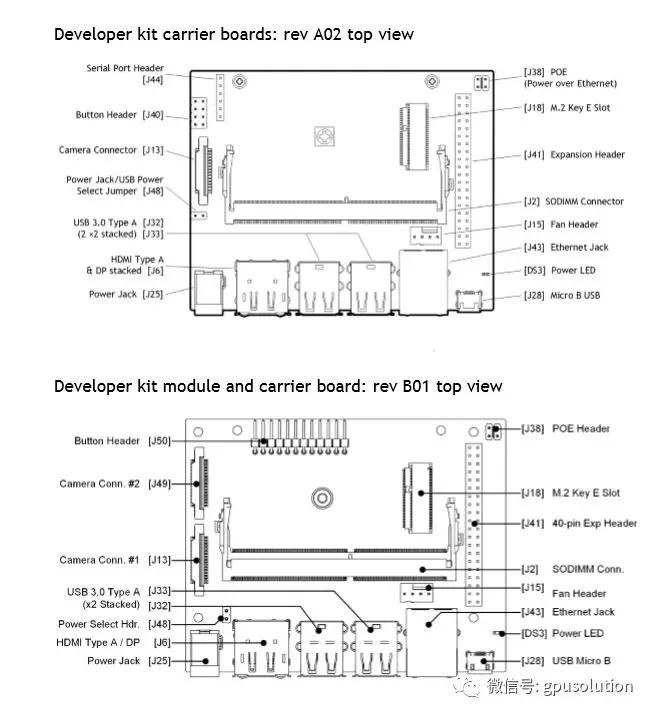 Developer kit carrier boards: rev A02 top view

Serial Port Header [J44]
Button Header [J40]
Camera Connector [J13]
Power Jack/USB Power Select Jumper [J48]
USB 3.0 Type A [J32] (2 ×2 stacked) [J33]
HDMI Type A & DP stacked [J6]
Power Jack [J25]

[J38] POE (Power over Ethernet)
[J18] M.2 Key E Slot
[J41] Expansion Header
[J2] SODIMM Connector
[J15] Fan Header
[J43] Ethernet Jack
[DS3] Power LED
[J28] Micro B USB

Developer kit module and carrier board: rev B01 top view

Button Header [J50]
Camera Conn. #2 [J49]
Camera Conn. #1 [J13]
USB 3.0 Type A [J33] (x2 Stacked) [J32]
Power Select Hdr. [J48]
HDMI Type A / DP [J6]
Power Jack [J25]

[J38] POE Header
[J18] M.2 Key E Slot
[J41] 40-pin Exp Header
[J2] SODIMM Conn.
[J15] Fan Header
[J43] Ethernet Jack
[DS3] Power LED
[J28] USB Micro B

微信号: gpusolution